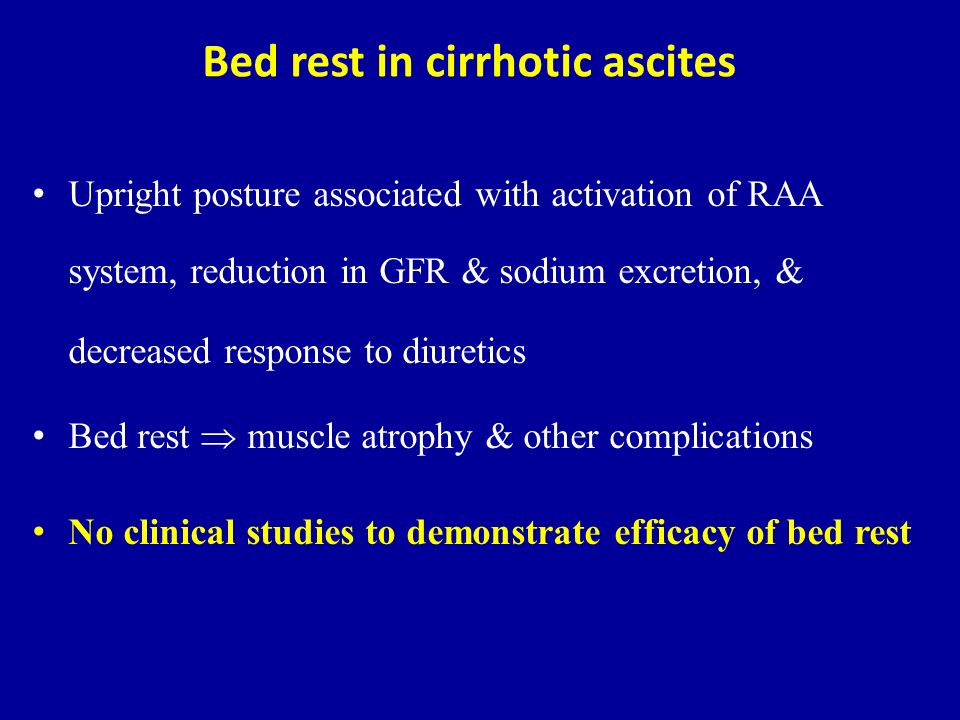 Bed rest in cirrhotic ascites

• Upright posture associated with activation of RAA system, reduction in GFR & sodium excretion, & decreased response to diuretics

• Bed rest $\Rightarrow$ muscle atrophy & other complications

• No clinical studies to demonstrate efficacy of bed rest